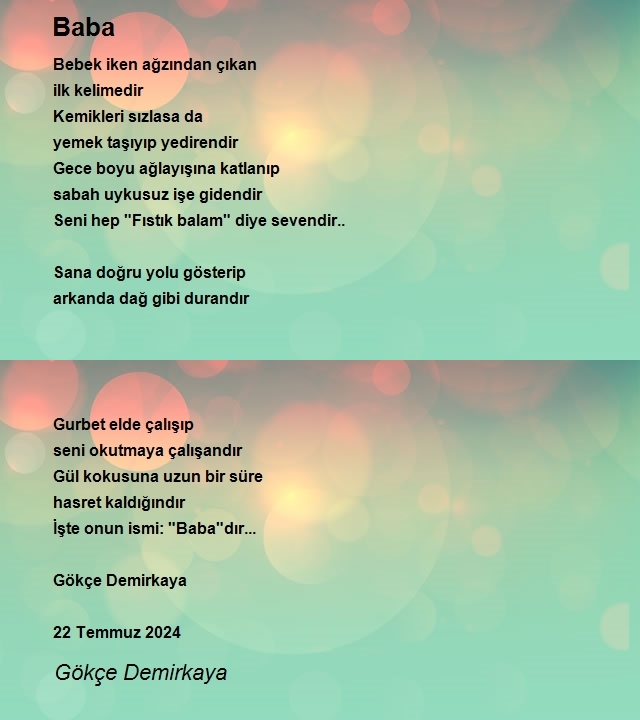 Baba

Bebek iken ağzından çıkan
ilk kelimedir
Kemikleri sızlasa da
yemek taşıyıp yedirendir
Gece boyu ağlayışına katlanıp
sabah uykusuz işe gidendir
Seni hep "Fıstık balam" diye sevendir..

Sana doğru yolu gösterip
arkanda dağ gibi durandır

Gurbet elde çalışıp
seni okutmaya çalışandır
Gül kokusuna uzun bir süre
hasret kaldığındır
İşte onun ismi: "Baba"dır...

Gökçe Demirkaya

22 Temmuz 2024

Gökçe Demirkaya